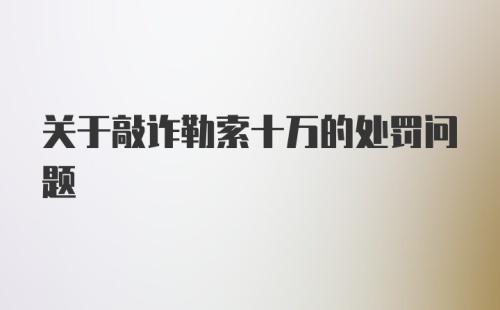 关于敲诈勒索十万的处罚问题